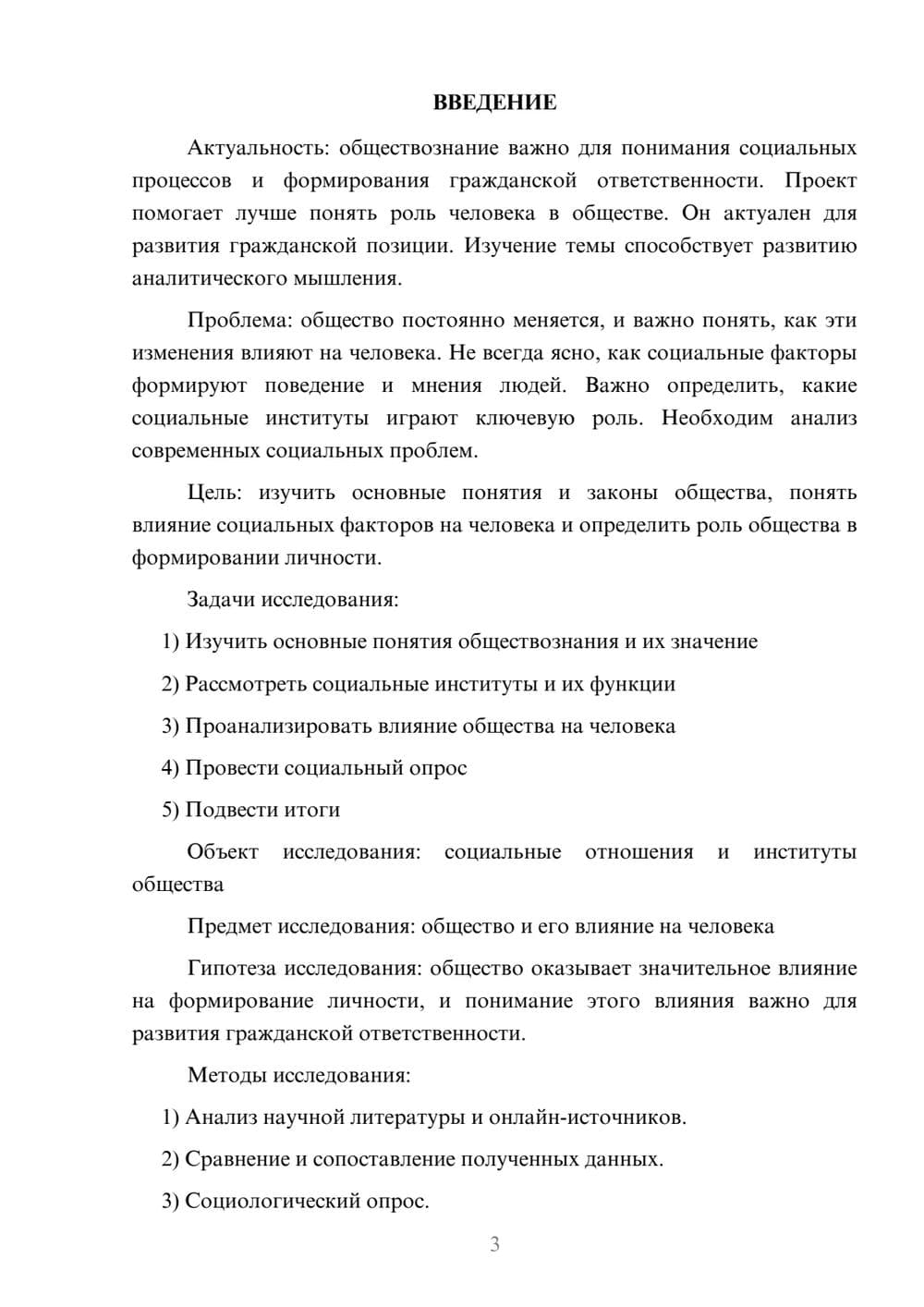 ВВЕДЕНИЕ

Актуальность: обществознание важно для понимания социальных процессов и формирования гражданской ответственности. Проект помогает лучше понять роль человека в обществе. Он актуален для развития гражданской позиции. Изучение темы способствует развитию аналитического мышления.

Проблема: общество постоянно меняется, и важно понять, как эти изменения влияют на человека. Не всегда ясно, как социальные факторы формируют поведение и мнения людей. Важно определить, какие социальные институты играют ключевую роль. Необходим анализ современных социальных проблем.

Цель: изучить основные понятия и законы общества, понять влияние социальных факторов на человека и определить роль общества в формировании личности.

Задачи исследования:

1) Изучить основные понятия обществознания и их значение

2) Рассмотреть социальные институты и их функции

3) Проанализировать влияние общества на человека

4) Провести социальный опрос

5) Подвести итоги

Объект исследования: социальные отношения и институты общества

Предмет исследования: общество и его влияние на человека

Гипотеза исследования: общество оказывает значительное влияние на формирование личности, и понимание этого влияния важно для развития гражданской ответственности.

Методы исследования:

1) Анализ научной литературы и онлайн-источников.

2) Сравнение и сопоставление полученных данных.

3) Социологический опрос.

3